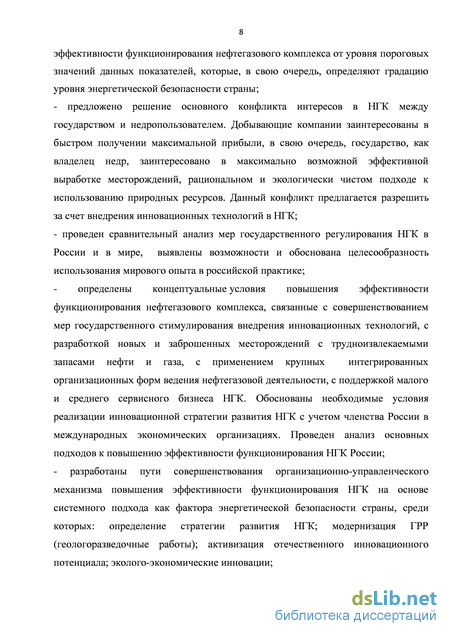 8

эффективности функционирования нефтегазового комплекса от уровня пороговых значений данных показателей, которые, в свою очередь, определяют градацию уровня энергетической безопасности страны;

- предложено решение основного конфликта интересов в НГК между государством и недропользователем. Добывающие компании заинтересованы в быстром получении максимальной прибыли, в свою очередь, государство, как владелец недр, заинтересовано в максимально возможной эффективной выработке месторождений, рациональном и экологически чистом подходе к использованию природных ресурсов. Данный конфликт предлагается разрешить за счет внедрения инновационных технологий в НГК;

- проведен сравнительный анализ мер государственного регулирования НГК в России и в мире, выявлены возможности и обоснована целесообразность использования мирового опыта в российской практике;

- определены концептуальные условия повышения эффективности функционирования нефтегазового комплекса, связанные с совершенствованием мер государственного стимулирования внедрения инновационных технологий, с разработкой новых и заброшенных месторождений с трудноизвлекаемыми запасами нефти и газа, с применением крупных интегрированных организационных форм ведения нефтегазовой деятельности, с поддержкой малого и среднего сервисного бизнеса НГК. Обоснованы необходимые условия реализации инновационной стратегии развития НГК с учетом членства России в международных экономических организациях. Проведен анализ основных подходов к повышению эффективности функционирования НГК России;

- разработаны пути совершенствования организационно-управленческого механизма повышения эффективности функционирования НГК на основе системного подхода как фактора энергетической безопасности страны, среди которых: определение стратегии развития НГК; модернизация ГРР (геологоразведочные работы); активизация отечественного инновационного потенциала; эколого-экономические инновации;

dsLib.net
библиотека диссертаций